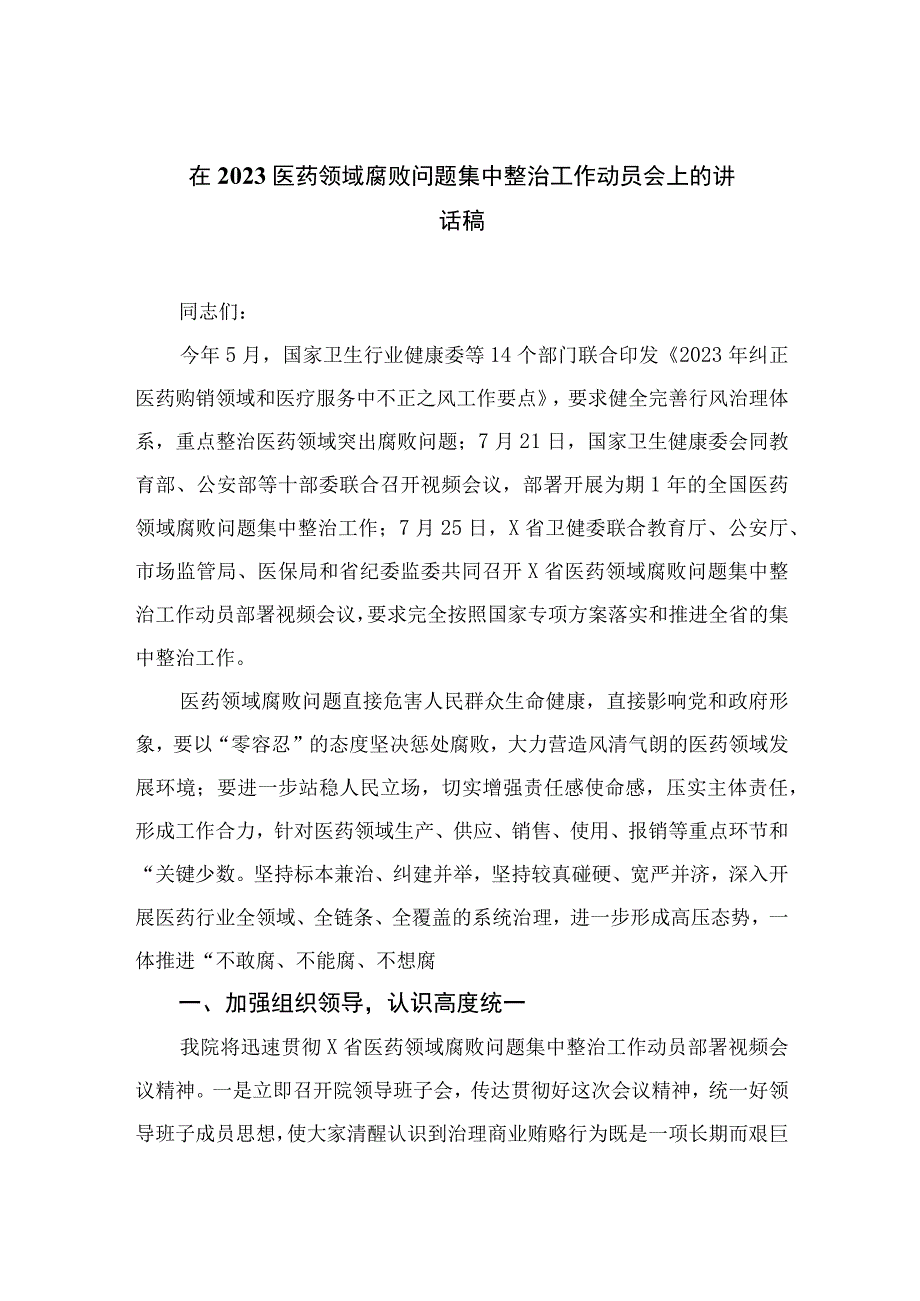 在2023医药领域腐败问题集中整治工作动员会上的讲话稿

同志们：

今年5月，国家卫生行业健康委等14个部门联合印发《2023年纠正医药购销领域和医疗服务中不正之风工作要点》，要求健全完善行风治理体系，重点整治医药领域突出腐败问题；7月21日，国家卫生健康委会同教育部、公安部等十部委联合召开视频会议，部署开展为期1年的全国医药领域腐败问题集中整治工作；7月25日，X省卫健委联合教育厅、公安厅、市场监管局、医保局和省纪委监委共同召开X省医药领域腐败问题集中整治工作动员部署视频会议，要求完全按照国家专项方案落实和推进全省的集中整治工作。

医药领域腐败问题直接危害人民群众生命健康，直接影响党和政府形象，要以“零容忍”的态度坚决惩处腐败，大力营造风清气朗的医药领域发展环境；要进一步站稳人民立场，切实增强责任感使命感，压实主体责任，形成工作合力，针对医药领域生产、供应、销售、使用、报销等重点环节和“关键少数。坚持标本兼治、纠建并举，坚持较真碰硬、宽严并济，深入开展医药行业全领域、全链条、全覆盖的系统治理，进一步形成高压态势，一体推进“不敢腐、不能腐、不想腐

一、加强组织领导，认识高度统一

我院将迅速贯彻X省医药领域腐败问题集中整治工作动员部署视频会议精神。一是立即召开院领导班子会，传达贯彻好这次会议精神，统一好领导班子成员思想，使大家清醒认识到治理商业贿赂行为既是一项长期而艰巨